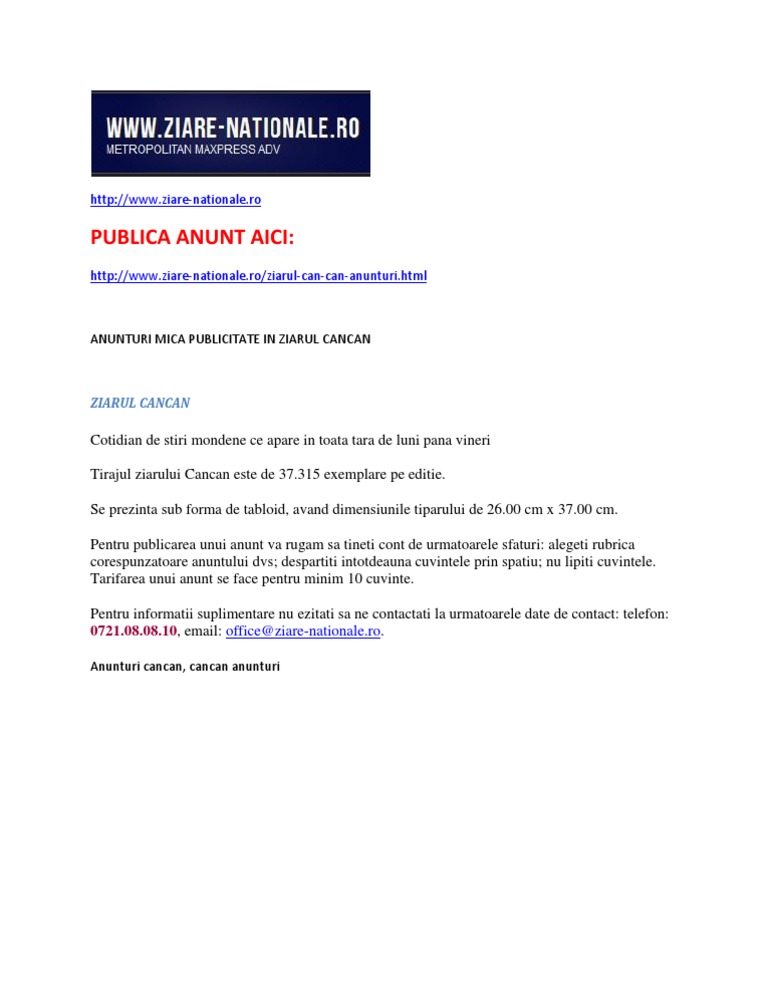 WWW.ZIARE-NATIONALE.RO
METROPOLITAN MAXPRESS ADV

http://www.ziare-nationale.ro

PUBLICA ANUNT AICI:

http://www.ziare-nationale.ro/ziarul-can-can-anunturi.html

ANUNTURI MICA PUBLICITATE IN ZIARUL CANCAN

ZIARUL CANCAN

Cotidian de stiri mondene ce apare in toata tara de luni pana vineri

Tirajul ziarului Cancan este de 37.315 exemplare pe editie.

Se prezinta sub forma de tabloid, avand dimensiunile tiparului de 26.00 cm x 37.00 cm.

Pentru publicarea unui anunt va rugam sa tineti cont de urmatoarele sfaturi: alegeti rubrica corespunzatoare anuntului dvs; despartiti intotdeauna cuvintele prin spatiu; nu lipiti cuvintele. Tarifarea unui anunt se face pentru minim 10 cuvinte.

Pentru informatii suplimentare nu ezitati sa ne contactati la urmatoarele date de contact: telefon: 0721.08.08.10, email: office@ziare-nationale.ro.

Anunturi cancan, cancan anunturi